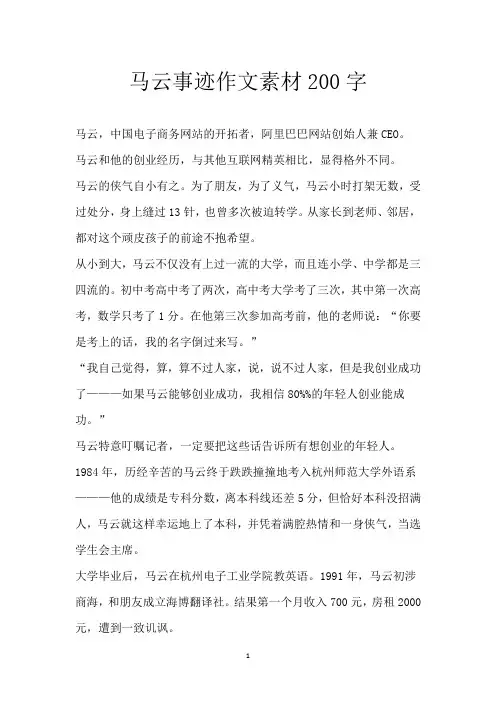 马云事迹作文素材200字

马云，中国电子商务网站的开拓者，阿里巴巴网站创始人兼CEO。

马云和他的创业经历，与其他互联网精英相比，显得格外不同。

马云的侠气自小有之。为了朋友，为了义气，马云小时打架无数，受过处分，身上缝过13针，也曾多次被迫转学。从家长到老师、邻居，都对这个顽皮孩子的前途不抱希望。

从小到大，马云不仅没有上过一流的大学，而且连小学、中学都是三四流的。初中考高中考了两次，高中考大学考了三次，其中第一次高考，数学只考了1分。在他第三次参加高考前，他的老师说：“你要是考上的话，我的名字倒过来写。”

“我自己觉得，算，算不过人家，说，说不过人家，但是我创业成功了———如果马云能够创业成功，我相信80%%的年轻人创业能成功。”

马云特意叮嘱记者，一定要把这些话告诉所有想创业的年轻人。

1984年，历经辛苦的马云终于跌跌撞撞地考入杭州师范大学外语系———他的成绩是专科分数，离本科线还差5分，但恰好本科没招满人，马云就这样幸运地上了本科，并凭着满腔热情和一身侠气，当选学生会主席。

大学毕业后，马云在杭州电子工业学院教英语。1991年，马云初涉商海，和朋友成立海博翻译社。结果第一个月收入700元，房租2000元，遭到一致讥讽。

1